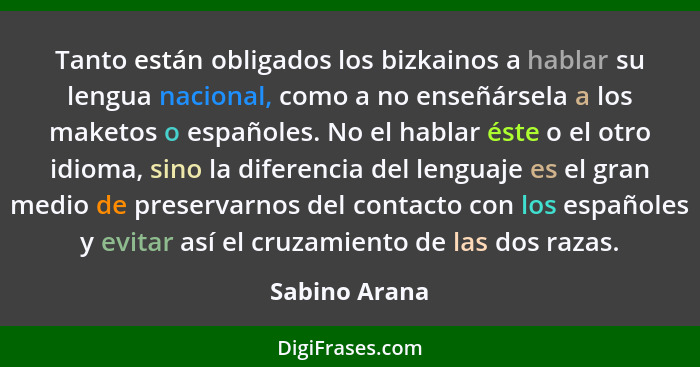 Tanto están obligados los bizkainos a hablar su lengua nacional, como a no enseñársela a los maketos o españoles. No el hablar éste o el otro idioma, sino la diferencia del lenguaje es el gran medio de preservarnos del contacto con los españoles y evitar así el cruzamiento de las dos razas.

Sabino Arana

DigiFrases.com